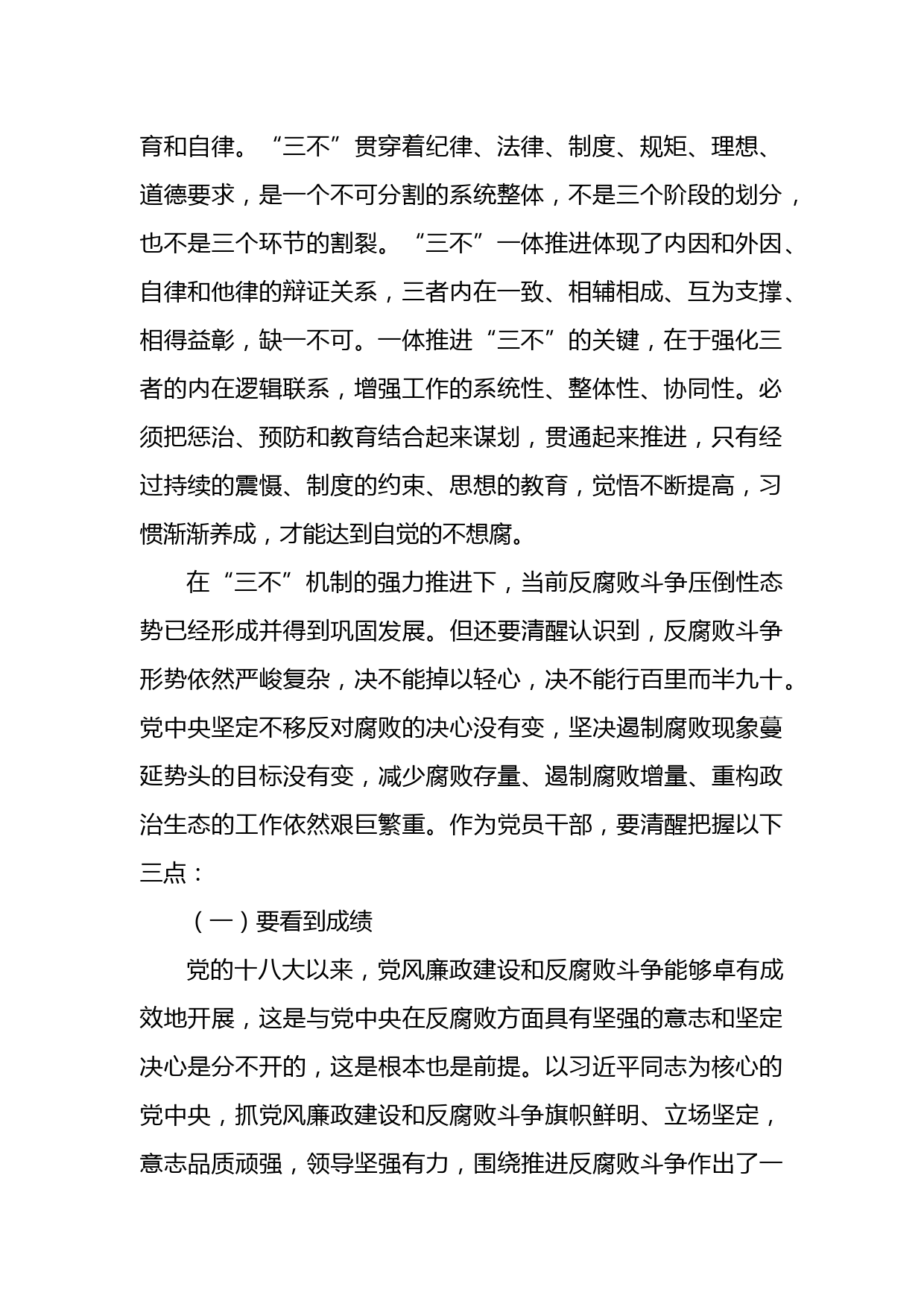 育和自律。“三不”贯穿着纪律、法律、制度、规矩、理想、道德要求，是一个不可分割的系统整体，不是三个阶段的划分，也不是三个环节的割裂。“三不”一体推进体现了内因和外因、自律和他律的辩证关系，三者内在一致、相辅相成、互为支撑、相得益彰，缺一不可。一体推进“三不”的关键，在于强化三者的内在逻辑联系，增强工作的系统性、整体性、协同性。必须把惩治、预防和教育结合起来谋划，贯通起来推进，只有经过持续的震慑、制度的约束、思想的教育，觉悟不断提高，习惯渐渐养成，才能达到自觉的不想腐。

在“三不”机制的强力推进下，当前反腐败斗争压倒性态势已经形成并得到巩固发展。但还要清醒认识到，反腐败斗争形势依然严峻复杂，决不能掉以轻心，决不能行百里而半九十。党中央坚定不移反对腐败的决心没有变，坚决遏制腐败现象蔓延势头的目标没有变，减少腐败存量、遏制腐败增量、重构政治生态的工作依然艰巨繁重。作为党员干部，要清醒把握以下三点：

（一）要看到成绩

党的十八大以来，党风廉政建设和反腐败斗争能够卓有成效地开展，这是与党中央在反腐败方面具有坚强的意志和坚定决心是分不开的，这是根本也是前提。以习近平同志为核心的党中央，抓党风廉政建设和反腐败斗争旗帜鲜明、立场坚定，意志品质顽强，领导坚强有力，围绕推进反腐败斗争作出了一